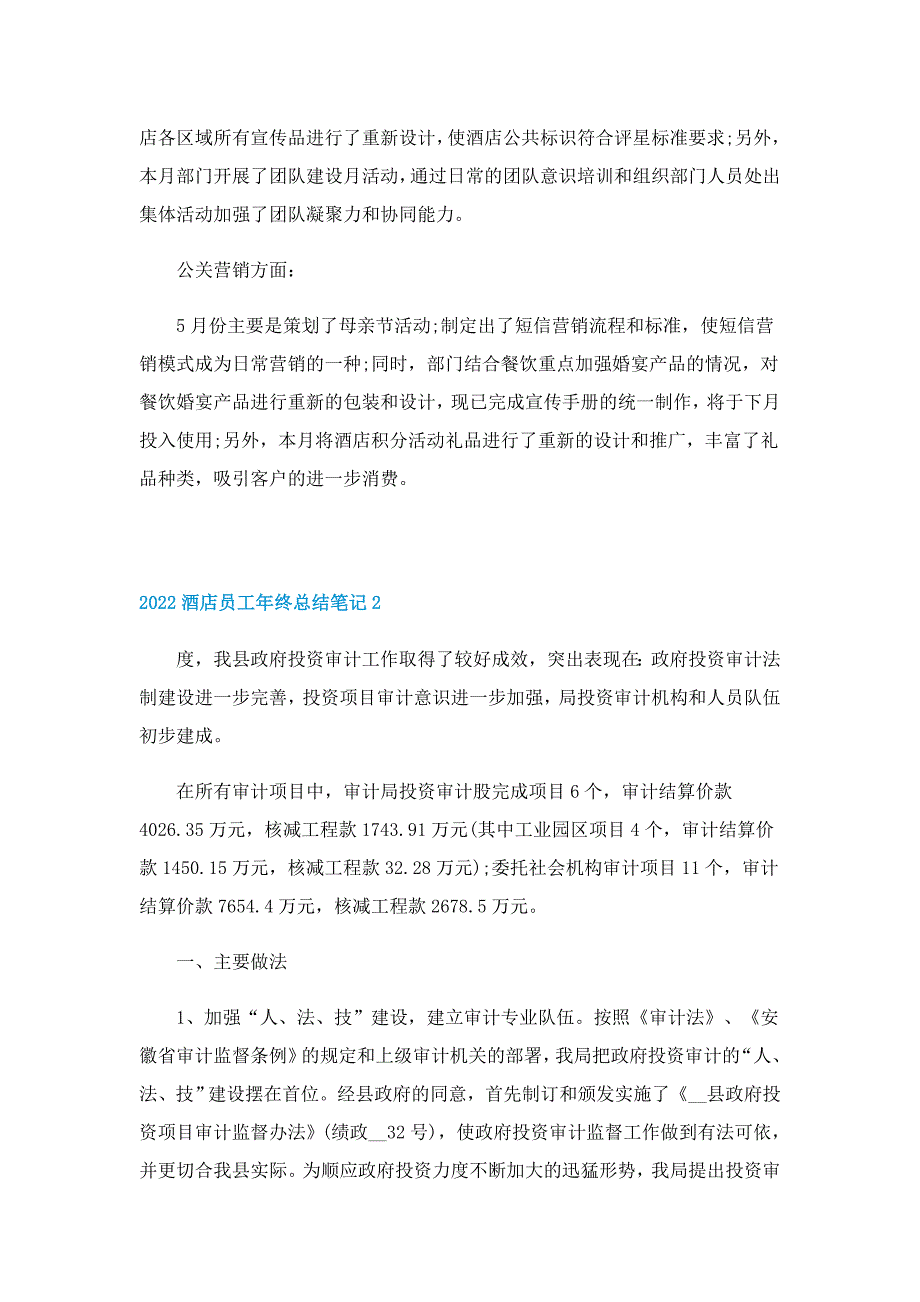 店各区域所有宣传品进行了重新设计，使酒店公共标识符合评星标准要求;另外，本月部门开展了团队建设月活动，通过日常的团队意识培训和组织部门人员处出集体活动加强了团队凝聚力和协同能力。

公关营销方面:

5月份主要是策划了母亲节活动;制定出了短信营销流程和标准，使短信营销模式成为日常营销的一种;同时，部门结合餐饮重点加强婚宴产品的情况，对餐饮婚宴产品进行重新的包装和设计，现已完成宣传手册的统一制作，将于下月投入使用;另外，本月将酒店积分活动礼品进行了重新的设计和推广，丰富了礼品种类，吸引客户的进一步消费。

2022酒店员工年终总结笔记2

度，我县政府投资审计工作取得了较好成效，突出表现在:政府投资审计法制建设进一步完善，投资项目审计意识进一步加强，局投资审计机构和人员队伍初步建成。

在所有审计项目中，审计局投资审计股完成项目6个，审计结算价款4026.35万元，核减工程款1743.91万元(其中工业园区项目4个，审计结算价款1450.15万元，核减工程款32.28万元);委托社会机构审计项目11个，审计结算价款7654.4万元，核减工程款2678.5万元。

一、主要做法

1、加强“人、法、技”建设，建立审计专业队伍。按照《审计法》、《安徽省审计监督条例》的规定和上级审计机关的部署，我局把政府投资审计的“人、法、技”建设摆在首位。经县政府的同意，首先制订和颁发实施了《__县政府投资项目审计监督办法》(绩政__32号)，使政府投资审计监督工作做到有法可依，并更切合我县实际。为顺应政府投资力度不断加大的迅猛形势，我局提出投资审